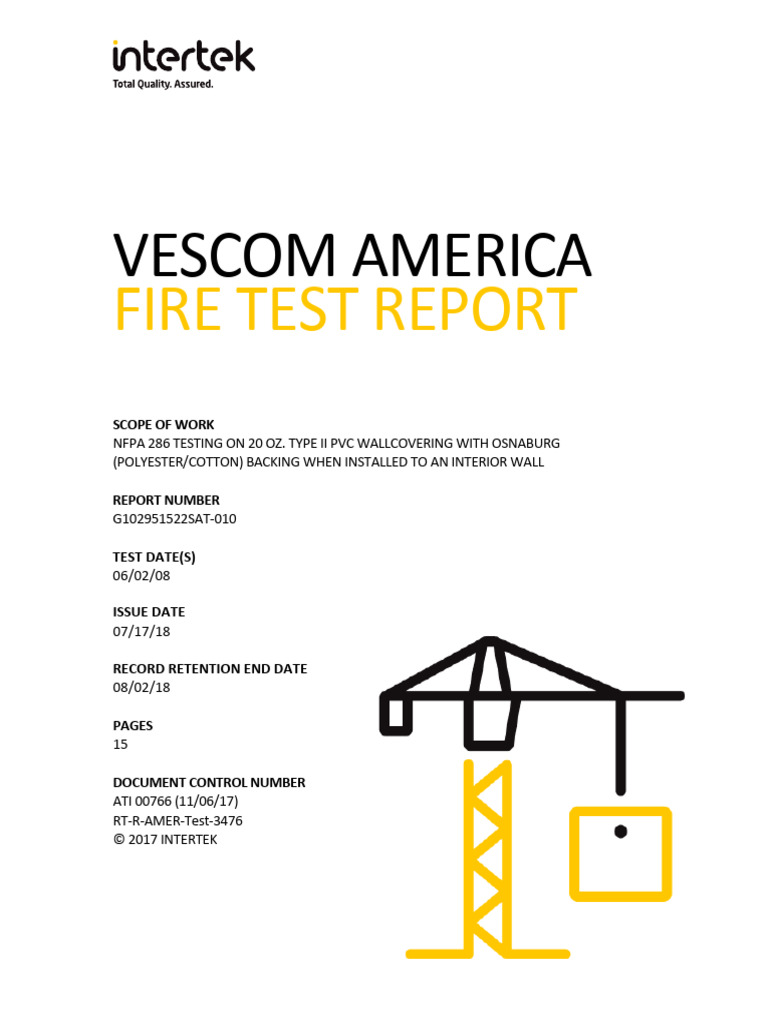 intertek
Total Quality. Assured.

VESCOM AMERICA
FIRE TEST REPORT

SCOPE OF WORK
NFPA 286 TESTING ON 20 OZ. TYPE II PVC WALLCOVERING WITH OSNABURG (POLYESTER/COTTON) BACKING WHEN INSTALLED TO AN INTERIOR WALL

REPORT NUMBER
G102951522SAT-010

TEST DATE(S)
06/02/08

ISSUE DATE
07/17/18

RECORD RETENTION END DATE
08/02/18

PAGES
15

DOCUMENT CONTROL NUMBER
ATI 00766 (11/06/17)
RT-R-AMER-Test-3476
© 2017 INTERTEK